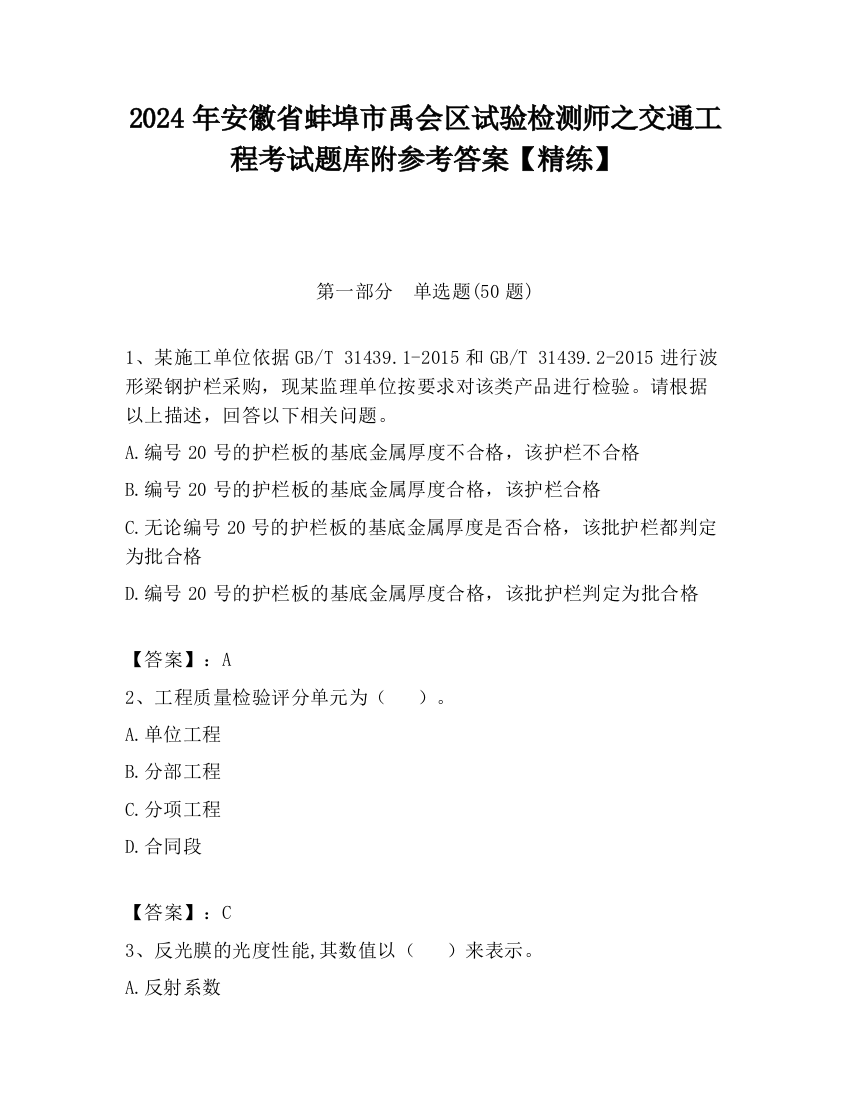 2024 年安徽省蚌埠市禹会区试验检测师之交通工程考试题库附参考答案【精练】

第一部分　单选题(50 题)

1、某施工单位依据 GB/T 31439.1-2015 和 GB/T 31439.2-2015 进行波形梁钢护栏采购，现某监理单位按要求对该类产品进行检验。请根据以上描述，回答以下相关问题。

A.编号 20 号的护栏板的基底金属厚度不合格，该护栏不合格

B.编号 20 号的护栏板的基底金属厚度合格，该护栏合格

C.无论编号 20 号的护栏板的基底金属厚度是否合格，该批护栏都判定为批合格

D.编号 20 号的护栏板的基底金属厚度合格，该批护栏判定为批合格

【答案】：A

2、工程质量检验评分单元为（　　）。

A.单位工程

B.分部工程

C.分项工程

D.合同段

【答案】：C

3、反光膜的光度性能,其数值以（　　）来表示。

A.反射系数